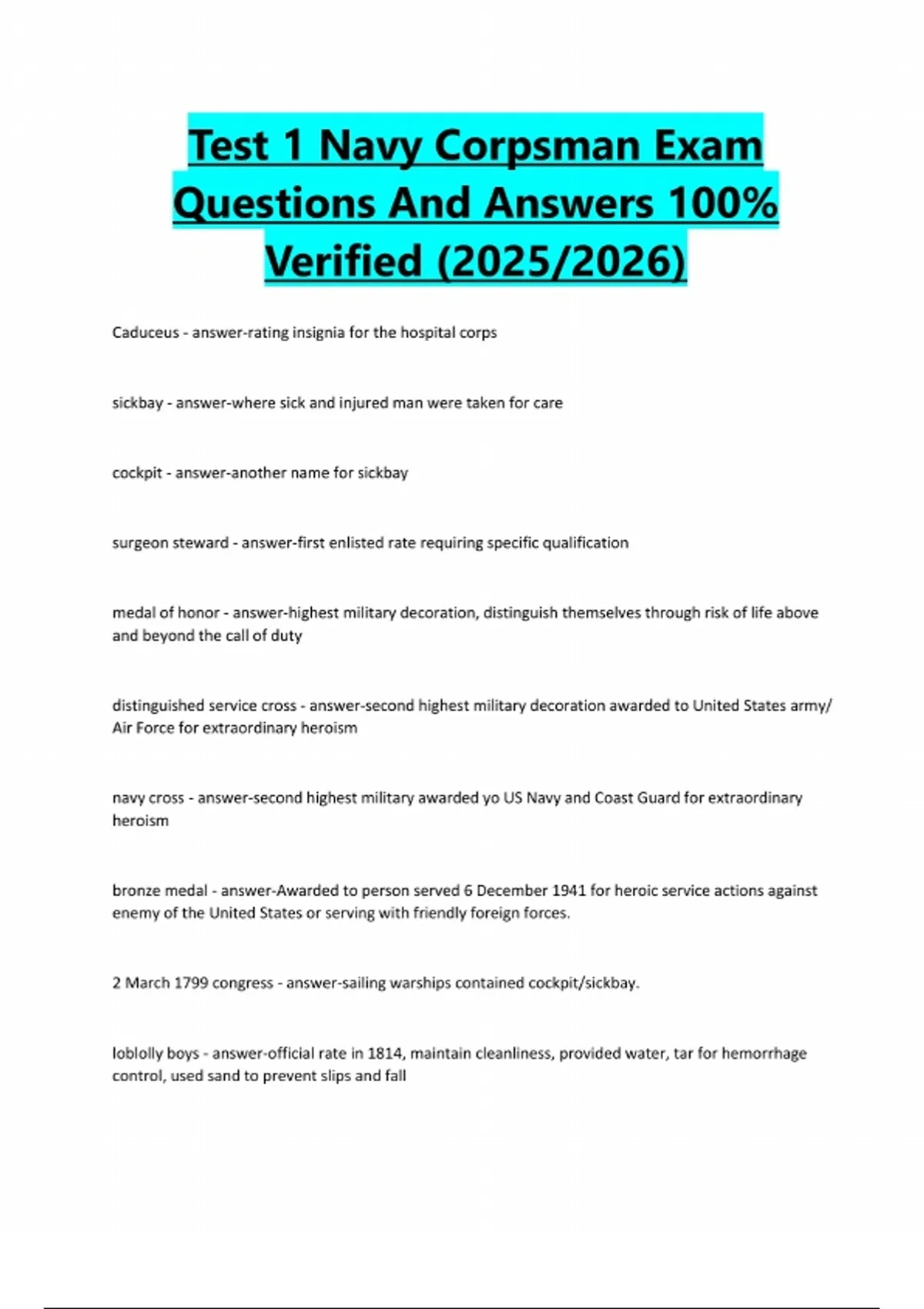 Test 1 Navy Corpsman Exam Questions And Answers 100% Verified (2025/2026)

Caduceus - answer-rating insignia for the hospital corps

sickbay - answer-where sick and injured man were taken for care

cockpit - answer-another name for sickbay

surgeon steward - answer-first enlisted rate requiring specific qualification

medal of honor - answer-highest military decoration, distinguish themselves through risk of life above and beyond the call of duty

distinguished service cross - answer-second highest military decoration awarded to United States army/ Air Force for extraordinary heroism

navy cross - answer-second highest military awarded yo US Navy and Coast Guard for extraordinary heroism

bronze medal - answer-Awarded to person served 6 December 1941 for heroic service actions against enemy of the United States or serving with friendly foreign forces.

2 March 1799 congress - answer-sailing warships contained cockpit/sickbay.

loblolly boys - answer-official rate in 1814, maintain cleanliness, provided water, tar for hemorrhage control, used sand to prevent slips and fall